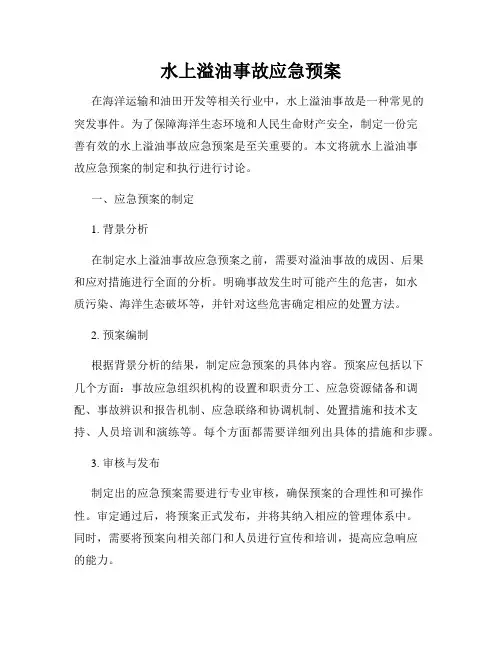 水上溢油事故应急预案

在海洋运输和油田开发等相关行业中，水上溢油事故是一种常见的突发事件。为了保障海洋生态环境和人民生命财产安全，制定一份完善有效的水上溢油事故应急预案是至关重要的。本文将就水上溢油事故应急预案的制定和执行进行讨论。

一、应急预案的制定

1. 背景分析

在制定水上溢油事故应急预案之前，需要对溢油事故的成因、后果和应对措施进行全面的分析。明确事故发生时可能产生的危害，如水质污染、海洋生态破坏等，并针对这些危害确定相应的处置方法。

2. 预案编制

根据背景分析的结果，制定应急预案的具体内容。预案应包括以下几个方面：事故应急组织机构的设置和职责分工、应急资源储备和调配、事故辨识和报告机制、应急联络和协调机制、处置措施和技术支持、人员培训和演练等。每个方面都需要详细列出具体的措施和步骤。

3. 审核与发布

制定出的应急预案需要进行专业审核，确保预案的合理性和可操作性。审定通过后，将预案正式发布，并将其纳入相应的管理体系中。同时，需要将预案向相关部门和人员进行宣传和培训，提高应急响应的能力。